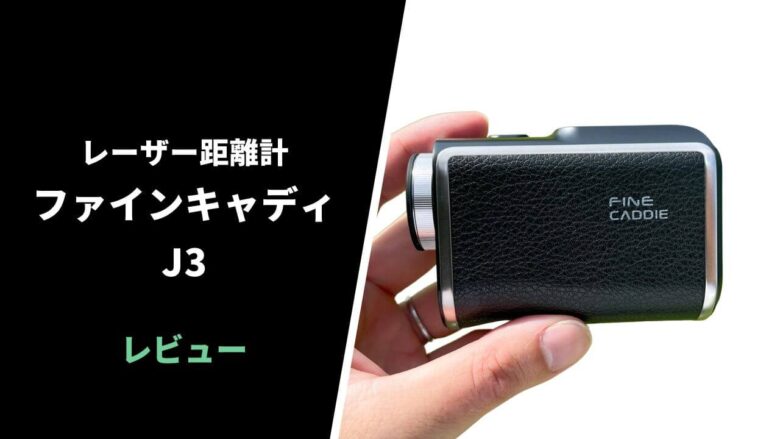 レーザー距離計
ファインキャディ
J3

レビュー

FINE
CADDIE